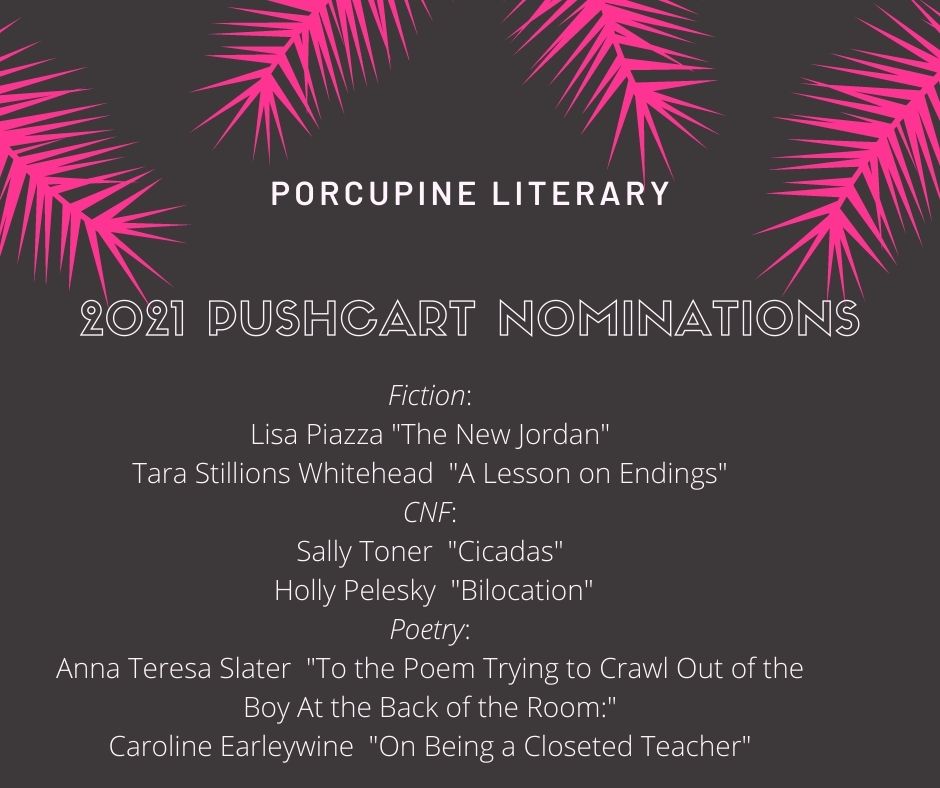 PORCUPINE LITERARY

2021 PUSHCART NOMINATIONS

Fiction:
Lisa Piazza "The New Jordan"
Tara Stillions Whitehead "A Lesson on Endings"
CNF:
Sally Toner "Cicadas"
Holly Pelesky "Bilocation"
Poetry:
Anna Teresa Slater "To the Poem Trying to Crawl Out of the Boy At the Back of the Room:"
Caroline Earleywine "On Being a Closeted Teacher"